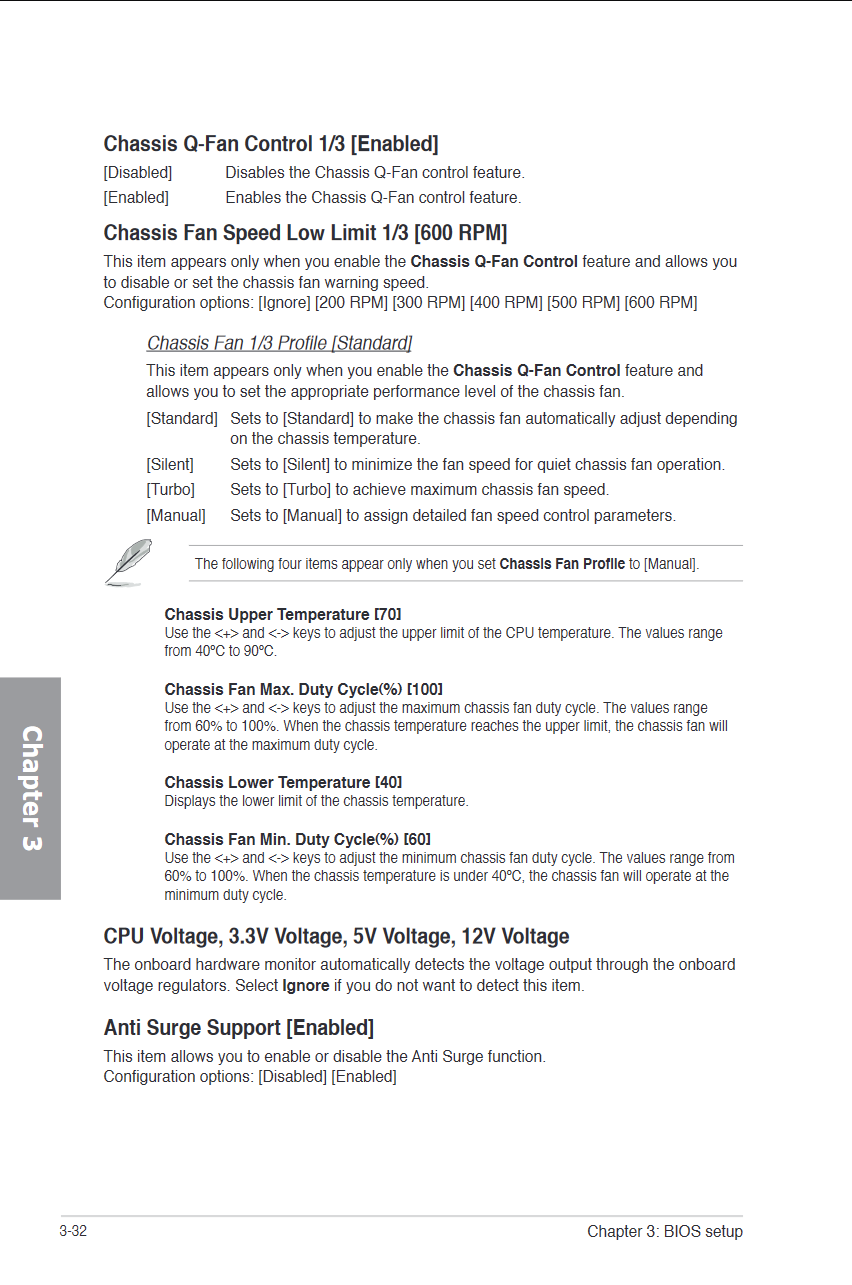 Chassis Q-Fan Control 1/3 [Enabled]

[Disabled] Disables the Chassis Q-Fan control feature.

[Enabled] Enables the Chassis Q-Fan control feature.

Chassis Fan Speed Low Limit 1/3 [600 RPM]

This item appears only when you enable the Chassis Q-Fan Control feature and allows you to disable or set the chassis fan warning speed.
Configuration options: [Ignore] [200 RPM] [300 RPM] [400 RPM] [500 RPM] [600 RPM]

Chassis Fan 1/3 Profile [Standard]

This item appears only when you enable the Chassis Q-Fan Control feature and allows you to set the appropriate performance level of the chassis fan.

[Standard] Sets to [Standard] to make the chassis fan automatically adjust depending on the chassis temperature.

[Silent] Sets to [Silent] to minimize the fan speed for quiet chassis fan operation.

[Turbo] Sets to [Turbo] to achieve maximum chassis fan speed.

[Manual] Sets to [Manual] to assign detailed fan speed control parameters.

The following four items appear only when you set Chassis Fan Profile to [Manual].

Chassis Upper Temperature [70]
Use the <+> and <-> keys to adjust the upper limit of the CPU temperature. The values range from 40ºC to 90ºC.

Chassis Fan Max. Duty Cycle(%) [100]
Use the <+> and <-> keys to adjust the maximum chassis fan duty cycle. The values range from 60% to 100%. When the chassis temperature reaches the upper limit, the chassis fan will operate at the maximum duty cycle.

Chassis Lower Temperature [40]
Displays the lower limit of the chassis temperature.

Chassis Fan Min. Duty Cycle(%) [60]
Use the <+> and <-> keys to adjust the minimum chassis fan duty cycle. The values range from 60% to 100%. When the chassis temperature is under 40ºC, the chassis fan will operate at the minimum duty cycle.

CPU Voltage, 3.3V Voltage, 5V Voltage, 12V Voltage

The onboard hardware monitor automatically detects the voltage output through the onboard voltage regulators. Select Ignore if you do not want to detect this item.

Anti Surge Support [Enabled]

This item allows you to enable or disable the Anti Surge function.
Configuration options: [Disabled] [Enabled]

Chapter 3

3-32 Chapter 3: BIOS setup